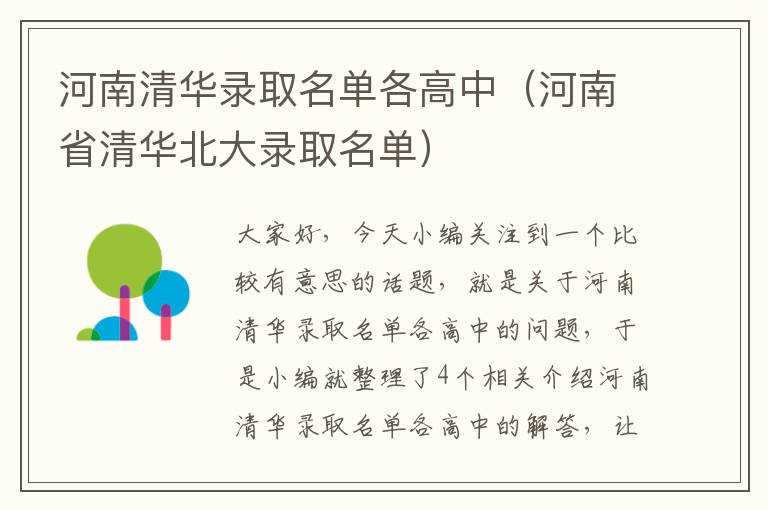 河南清华录取名单各高中（河南省清华北大录取名单）

大家好，今天小编关注到一个比较有意思的话题，就是关于河南清华录取名单各高中的问题，于是小编就整理了4个相关介绍河南清华录取名单各高中的解答，让